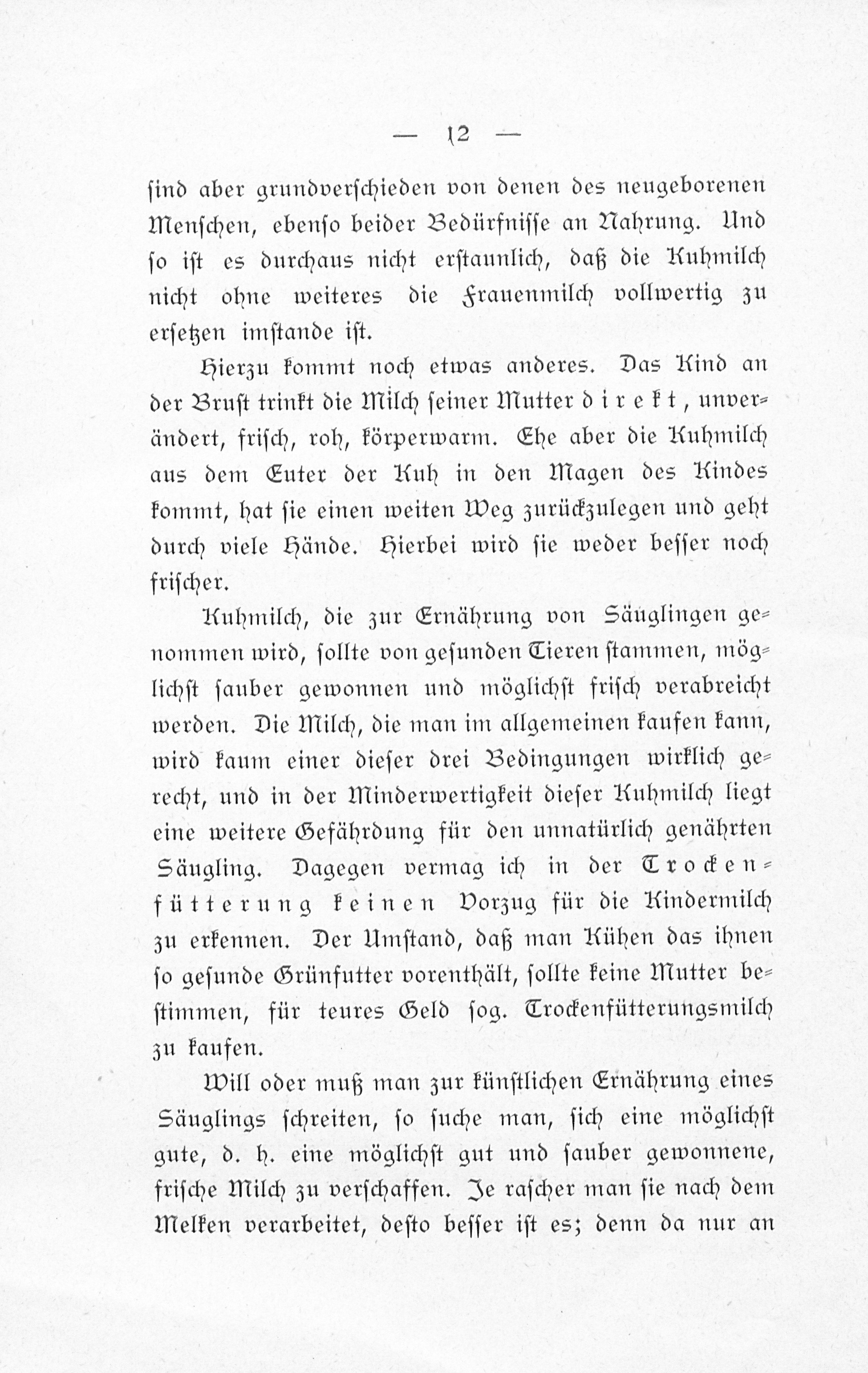 — 12 —

sind aber grundverschieden von denen des neugeborenen Menschen, ebenso beider Bedürfnisse an Nahrung. Und so ist es durchaus nicht erstaunlich, daß die Kuhmilch nicht ohne weiteres die Frauenmilch vollwertig zu ersetzen imstande ist.

Hierzu kommt noch etwas anderes. Das Kind an der Brust trinkt die Milch seiner Mutter direkt, unverändert, frisch, roh, körperwarm. Ehe aber die Kuhmilch aus dem Euter der Kuh in den Magen des Kindes kommt, hat sie einen weiten Weg zurückzulegen und geht durch viele Hände. Hierbei wird sie weder besser noch frischer.

Kuhmilch, die zur Ernährung von Säuglingen genommen wird, sollte von gesunden Tieren stammen, möglichst sauber gewonnen und möglichst frisch verabreicht werden. Die Milch, die man im allgemeinen kaufen kann, wird kaum einer dieser drei Bedingungen wirklich gerecht, und in der Minderwertigkeit dieser Kuhmilch liegt eine weitere Gefährdung für den unnatürlich genährten Säugling. Dagegen vermag ich in der Trockenfütterung keinen Vorzug für die Kindermilch zu erkennen. Der Umstand, daß man Kühen das ihnen so gesunde Grünfutter vorenthält, sollte keine Mutter bestimmen, für teures Geld sog. Trockenfütterungsmilch zu kaufen.

Will oder muß man zur künstlichen Ernährung eines Säuglings schreiten, so suche man, sich eine möglichst gute, d. h. eine möglichst gut und sauber gewonnene, frische Milch zu verschaffen. Je rascher man sie nach dem Melken verarbeitet, desto besser ist es; denn da nur an